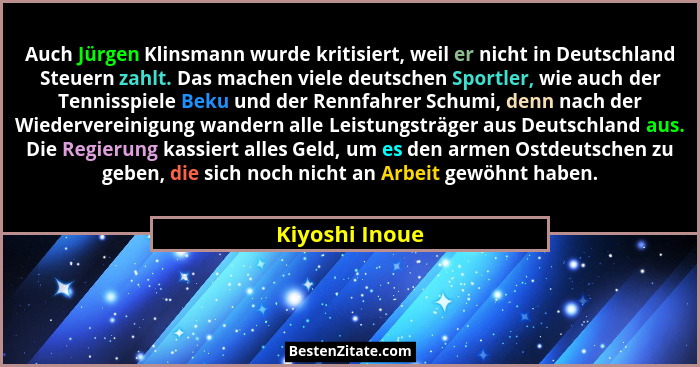 Auch Jürgen Klinsmann wurde kritisiert, weil er nicht in Deutschland Steuern zahlt. Das machen viele deutschen Sportler, wie auch der Tennisspiele Beku und der Rennfahrer Schumi, denn nach der Wiedervereinigung wandern alle Leistungsträger aus Deutschland aus. Die Regierung kassiert alles Geld, um es den armen Ostdeutschen zu geben, die sich noch nicht an Arbeit gewöhnt haben.

Kiyoshi Inoue

BestenZitate.com